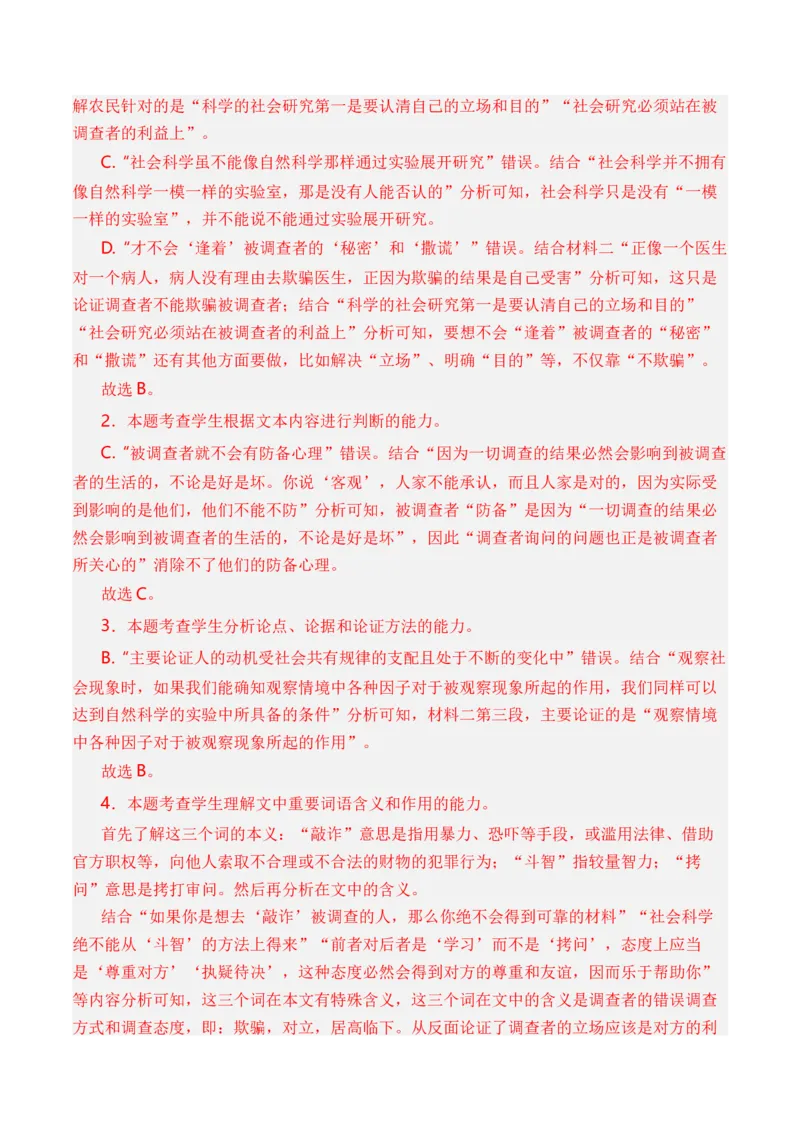 解农民针对的是“科学的社会研究第一是要认清自己的立场和目的”“社会研究必须站在被调查者的利益上”。

C.“社会科学虽不能像自然科学那样通过实验展开研究”错误。结合“社会科学并不拥有像自然科学一模一样的实验室，那是没有人能否认的”分析可知，社会科学只是没有“一模一样的实验室”，并不能说不能通过实验展开研究。

D.“才不会‘逢着’被调查者的‘秘密’和‘撒谎’”错误。结合材料二“正像一个医生对一个病人，病人没有理由去欺骗医生，正因为欺骗的结果是自己受害”分析可知，这只是论证调查者不能欺骗被调查者；结合“科学的社会研究第一是要认清自己的立场和目的”“社会研究必须站在被调查者的利益上”分析可知，要想不会“逢着”被调查者的“秘密”和“撒谎”还有其他方面要做，比如解决“立场”、明确“目的”等，不仅靠“不欺骗”。

故选 B。

2．本题考查学生根据文本内容进行判断的能力。

C.“被调查者就不会有防备心理”错误。结合“因为一切调查的结果必然会影响到被调查者的生活的，不论是好是坏。你说‘客观’，人家不能承认，而且人家是对的，因为实际受到影响的是他们，他们不能不防”分析可知，被调查者“防备”是因为“一切调查的结果必然会影响到被调查者的生活的，不论是好是坏”，因此“调查者询问的问题也正是被调查者所关心的”消除不了他们的防备心理。

故选 C。

3．本题考查学生分析论点、论据和论证方法的能力。

B.“主要论证人的动机受社会共有规律的支配且处于不断的变化中”错误。结合“观察社会现象时，如果我们能确知观察情境中各种因子对于被观察现象所起的作用，我们同样可以达到自然科学的实验中所具备的条件”分析可知，材料二第三段，主要论证的是“观察情境中各种因子对于被观察现象所起的作用”。

故选 B。

4．本题考查学生理解文中重要词语含义和作用的能力。

首先了解这三个词的本义：“敲诈”意思是指用暴力、恐吓等手段，或滥用法律、借助官方职权等，向他人索取不合理或不合法的财物的犯罪行为；“斗智”指较量智力；“拷问”意思是拷打审问。然后再分析在文中的含义。

结合“如果你是想去‘敲诈’被调查的人，那么你绝不会得到可靠的材料”“社会科学绝不能从‘斗智’的方法上得来”“前者对后者是‘学习’而不是‘拷问’，态度上应当是‘尊重对方’‘执疑待决’，这种态度必然会得到对方的尊重和友谊，因而乐于帮助你”等内容分析可知，这三个词在本文有特殊含义，这三个词在文中的含义是调查者的错误调查方式和调查态度，即：欺骗，对立，居高临下。从反面论证了调查者的立场应该是对方的利